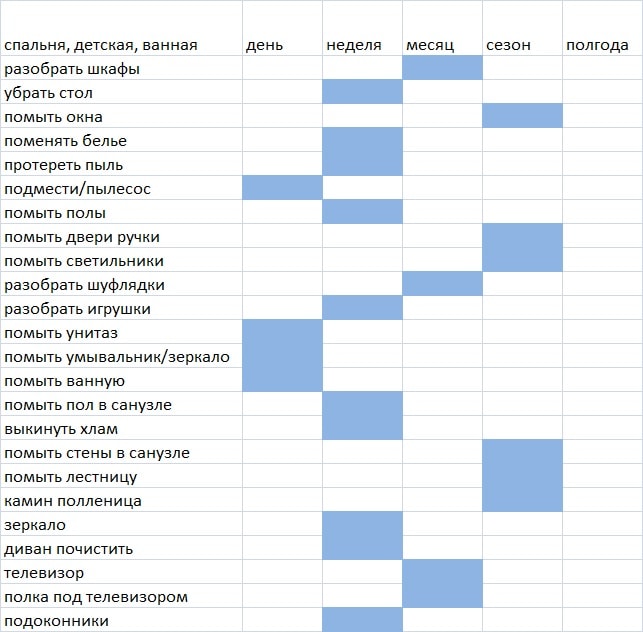 | спальня, детская, ванная | день | неделя | месяц | сезон | полгода |
|---|---|---|---|---|---|
| разобрать шкафы | | | | | |
| убрать стол | | | | | |
| помыть окна | | | | | |
| поменять белье | | | | | |
| протереть пыль | | | | | |
| подмести/пылесос | | | | | |
| помыть полы | | | | | |
| помыть двери ручки | | | | | |
| помыть светильники | | | | | |
| разобрать шуфлядки | | | | | |
| разобрать игрушки | | | | | |
| помыть унитаз | | | | | |
| помыть умывальник/зеркало | | | | | |
| помыть ванную | | | | | |
| помыть пол в санузле | | | | | |
| выкинуть хлам | | | | | |
| помыть стены в санузле | | | | | |
| помыть лестницу | | | | | |
| камин полленица | | | | | |
| зеркало | | | | | |
| диван почистить | | | | | |
| телевизор | | | | | |
| полка под телевизором | | | | | |
| подоконники | | | | | |